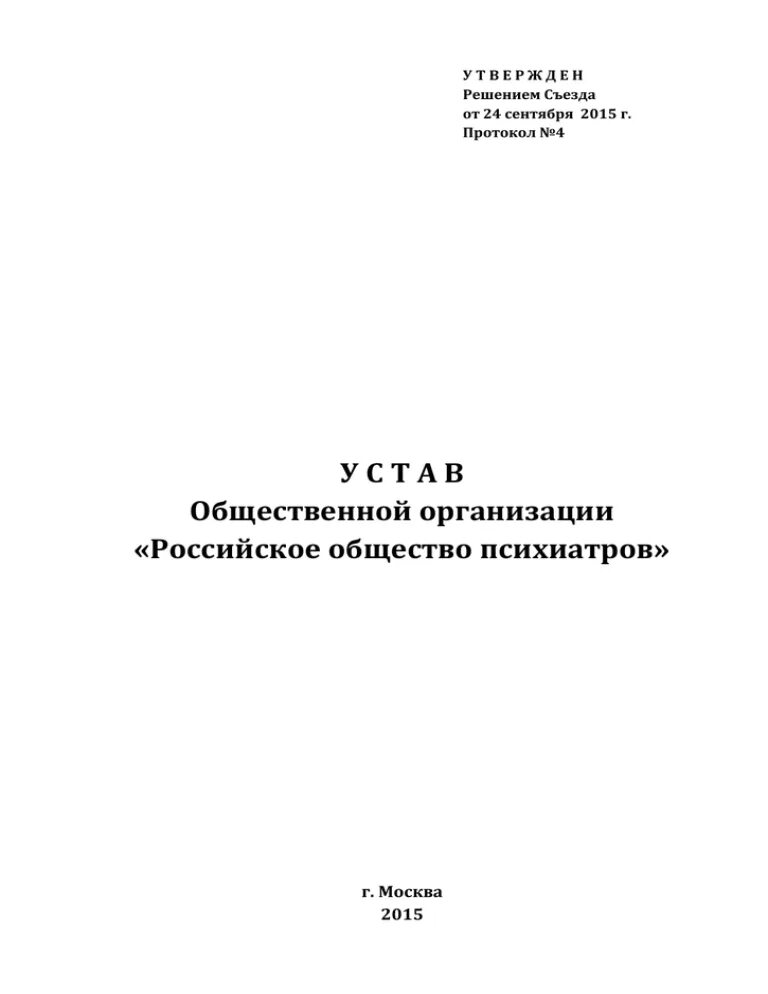 У Т В Е Р Ж Д Е Н
Решением Съезда
от 24 сентября 2015 г.
Протокол №4

У С Т А В
Общественной организации
«Российское общество психиатров»

г. Москва
2015